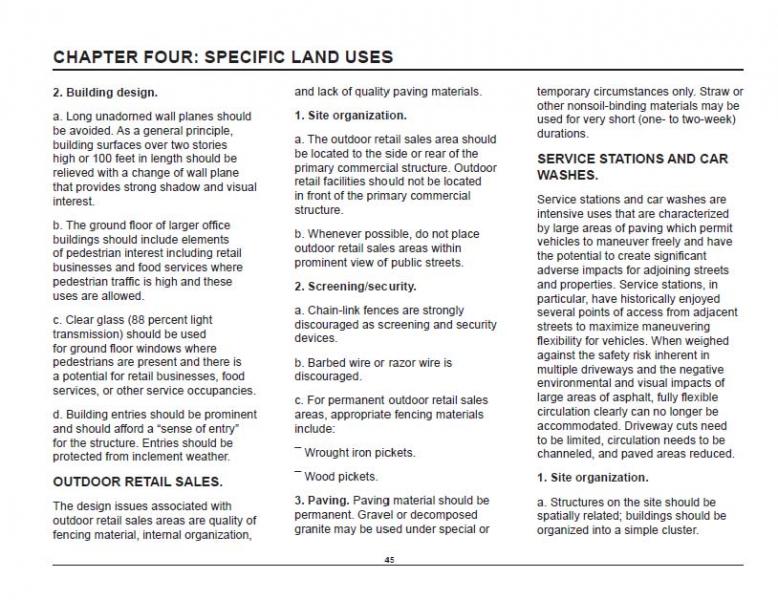 CHAPTER FOUR: SPECIFIC LAND USES

2. Building design.

a. Long unadorned wall planes should be avoided. As a general principle, building surfaces over two stories high or 100 feet in length should be relieved with a change of wall plane that provides strong shadow and visual interest.

b. The ground floor of larger office buildings should include elements of pedestrian interest including retail businesses and food services where pedestrian traffic is high and these uses are allowed.

c. Clear glass (88 percent light transmission) should be used for ground floor windows where pedestrians are present and there is a potential for retail businesses, food services, or other service occupancies.

d. Building entries should be prominent and should afford a "sense of entry" for the structure. Entries should be protected from inclement weather.

OUTDOOR RETAIL SALES.

The design issues associated with outdoor retail sales areas are quality of fencing material, internal organization, and lack of quality paving materials.

1. Site organization.

a. The outdoor retail sales area should be located to the side or rear of the primary commercial structure. Outdoor retail facilities should not be located in front of the primary commercial structure.

b. Whenever possible, do not place outdoor retail sales areas within prominent view of public streets.

2. Screening/security.

a. Chain-link fences are strongly discouraged as screening and security devices.

b. Barbed wire or razor wire is discouraged.

c. For permanent outdoor retail sales areas, appropriate fencing materials include:

– Wrought iron pickets.

– Wood pickets.

3. Paving. Paving material should be permanent. Gravel or decomposed granite may be used under special or temporary circumstances only. Straw or other nonsoil-binding materials may be used for very short (one- to two-week) durations.

SERVICE STATIONS AND CAR WASHES.

Service stations and car washes are intensive uses that are characterized by large areas of paving which permit vehicles to maneuver freely and have the potential to create significant adverse impacts for adjoining streets and properties. Service stations, in particular, have historically enjoyed several points of access from adjacent streets to maximize maneuvering flexibility for vehicles. When weighed against the safety risk inherent in multiple driveways and the negative environmental and visual impacts of large areas of asphalt, fully flexible circulation clearly can no longer be accommodated. Driveway cuts need to be limited, circulation needs to be channeled, and paved areas reduced.

1. Site organization.

a. Structures on the site should be spatially related; buildings should be organized into a simple cluster.

45